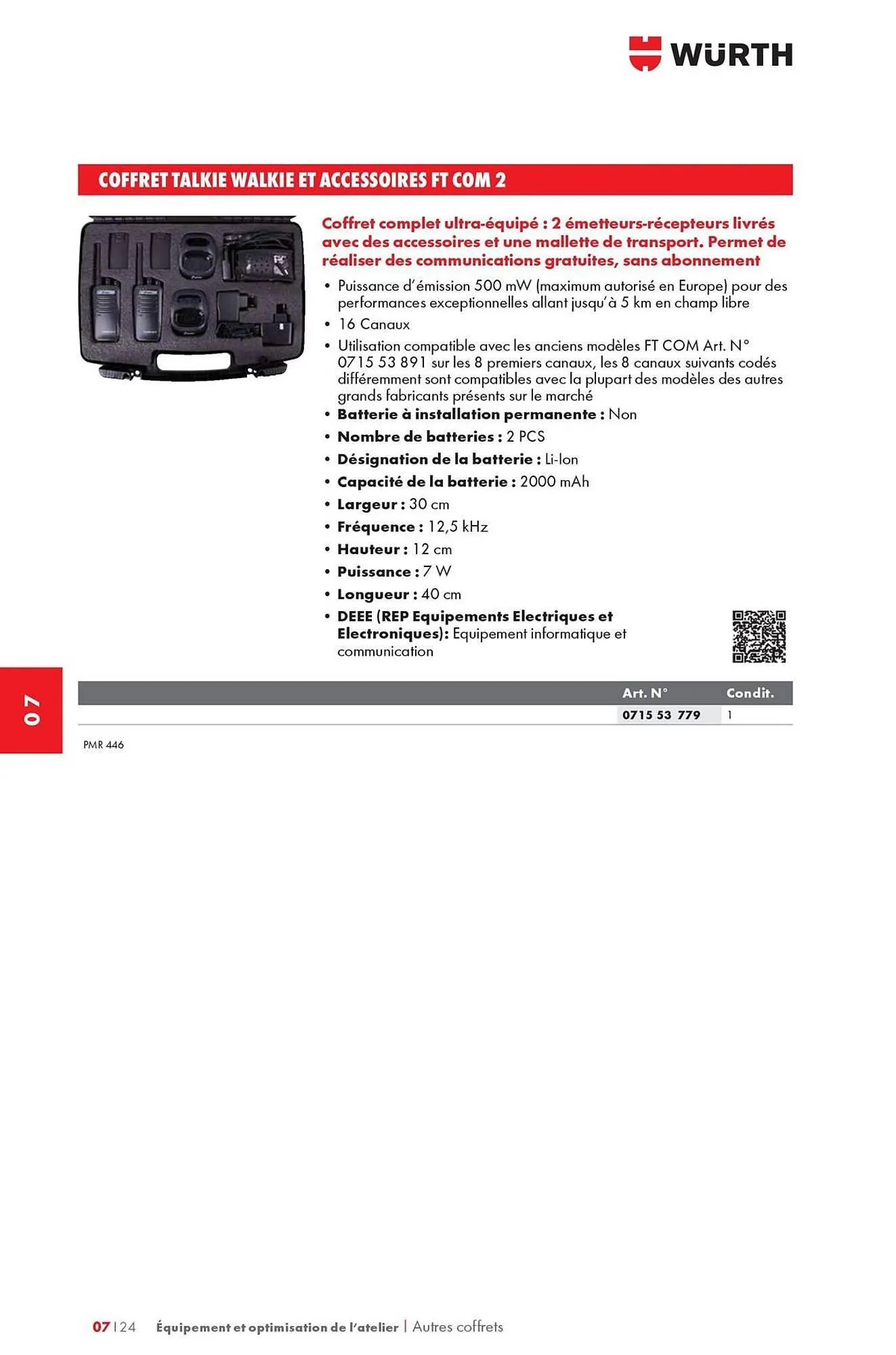 WÜRTH

COFFRET TALKIE WALKIE ET ACCESSOIRES FT COM 2

Coffret complet ultra-équipé : 2 émetteurs-récepteurs livrés avec des accessoires et une mallette de transport. Permet de réaliser des communications gratuites, sans abonnement

• Puissance d'émission 500 mW (maximum autorisé en Europe) pour des performances exceptionnelles allant jusqu'à 5 km en champ libre
• 16 Canaux
• Utilisation compatible avec les anciens modèles FT COM Art. N° 0715 53 891 sur les 8 premiers canaux, les 8 canaux suivants codés différemment sont compatibles avec la plupart des modèles des autres grands fabricants présents sur le marché
• Batterie à installation permanente : Non
• Nombre de batteries : 2 PCS
• Désignation de la batterie : Li-Ion
• Capacité de la batterie : 2000 mAh
• Largeur : 30 cm
• Fréquence : 12,5 kHz
• Hauteur : 12 cm
• Puissance : 7 W
• Longueur : 40 cm
• DEEE (REP Equipements Electriques et Electroniques): Equipement informatique et communication

07

| | Art. N° | Condit. |
|---|---|---|
| | 0715 53 779 | 1 |

PMR 446

07 | 24 Équipement et optimisation de l'atelier | Autres coffrets